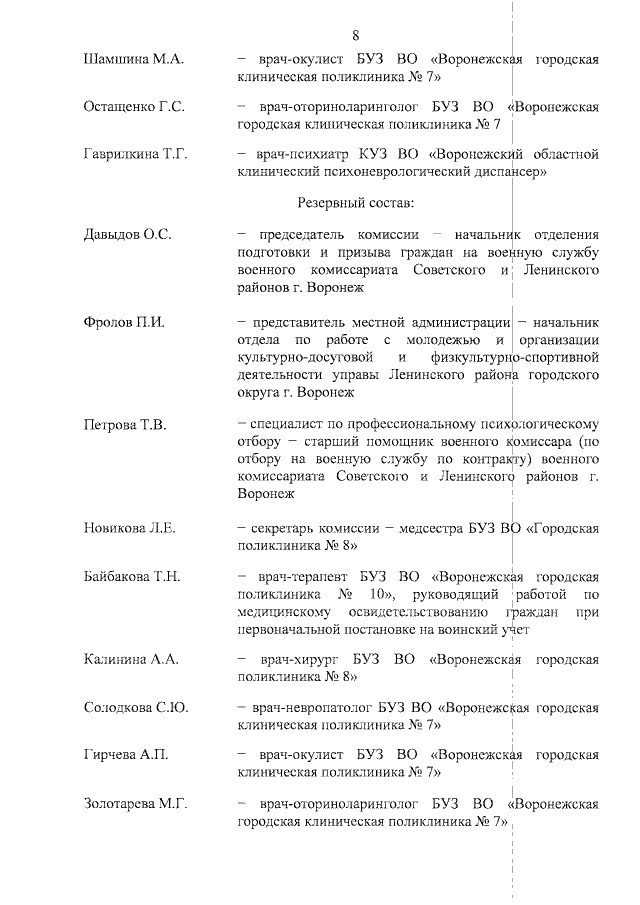 8

Шамшина М.А. – врач-окулист БУЗ ВО «Воронежская городская клиническая поликлиника № 7»

Остащенко Г.С. – врач-оториноларинголог БУЗ ВО «Воронежская городская клиническая поликлиника № 7

Гаврилкина Т.Г. – врач-психиатр КУЗ ВО «Воронежский областной клинический психоневрологический диспансер»

Резервный состав:

Давыдов О.С. – председатель комиссии – начальник отделения подготовки и призыва граждан на военную службу военного комиссариата Советского и Ленинского районов г. Воронеж

Фролов П.И. – представитель местной администрации – начальник отдела по работе с молодежью и организации культурно-досуговой и физкультурно-спортивной деятельности управы Ленинского района городского округа г. Воронеж

Петрова Т.В. – специалист по профессиональному психологическому отбору – старший помощник военного комиссара (по отбору на военную службу по контракту) военного комиссариата Советского и Ленинского районов г. Воронеж

Новикова Л.Е. – секретарь комиссии – медсестра БУЗ ВО «Городская поликлиника № 8»

Байбакова Т.Н. – врач-терапевт БУЗ ВО «Воронежская городская поликлиника № 10», руководящий работой по медицинскому освидетельствованию граждан при первоначальной постановке на воинский учет

Калинина А.А. – врач-хирург БУЗ ВО «Воронежская городская поликлиника № 8»

Солодкова С.Ю. – врач-невропатолог БУЗ ВО «Воронежская городская клиническая поликлиника № 7»

Гирчева А.П. – врач-окулист БУЗ ВО «Воронежская городская клиническая поликлиника № 7»

Золотарева М.Г. – врач-оториноларинголог БУЗ ВО «Воронежская городская клиническая поликлиника № 7»